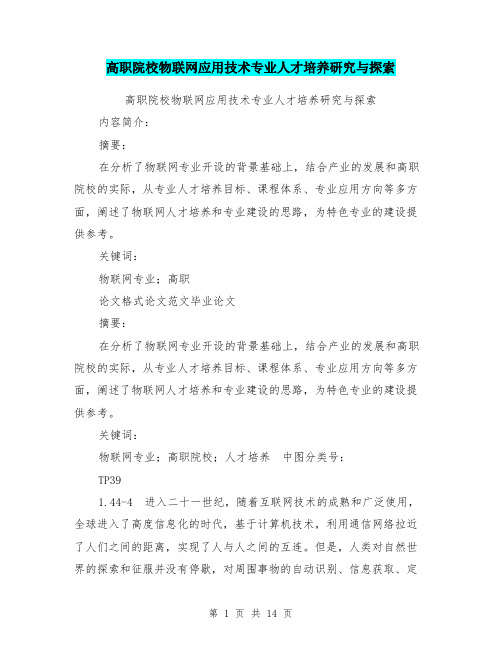 高职院校物联网应用技术专业人才培养研究与探索

高职院校物联网应用技术专业人才培养研究与探索

内容简介：

摘要：

在分析了物联网专业开设的背景基础上，结合产业的发展和高职院校的实际，从专业人才培养目标、课程体系、专业应用方向等多方面，阐述了物联网人才培养和专业建设的思路，为特色专业的建设提供参考。

关键词：

物联网专业；高职

论文格式论文范文毕业论文

摘要：

在分析了物联网专业开设的背景基础上，结合产业的发展和高职院校的实际，从专业人才培养目标、课程体系、专业应用方向等多方面，阐述了物联网人才培养和专业建设的思路，为特色专业的建设提供参考。

关键词：

物联网专业；高职院校；人才培养 中图分类号：

TP39

1.44-4 进入二十一世纪，随着互联网技术的成熟和广泛使用，全球进入了高度信息化的时代，基于计算机技术，利用通信网络拉近了人们之间的距离，实现了人与人之间的互连。但是，人类对自然世界的探索和征服并没有停歇，对周围事物的自动识别、信息获取、定

第 1 页 共 14 页